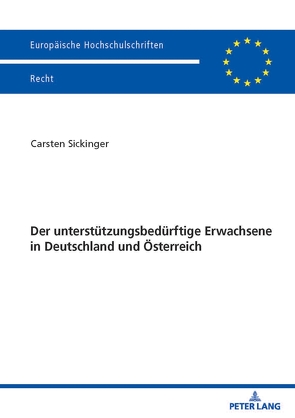 Europäische Hochschulschriften

Recht

Carsten Sickinger

Der unterstützungsbedürftige Erwachsene in Deutschland und Österreich

PETER LANG